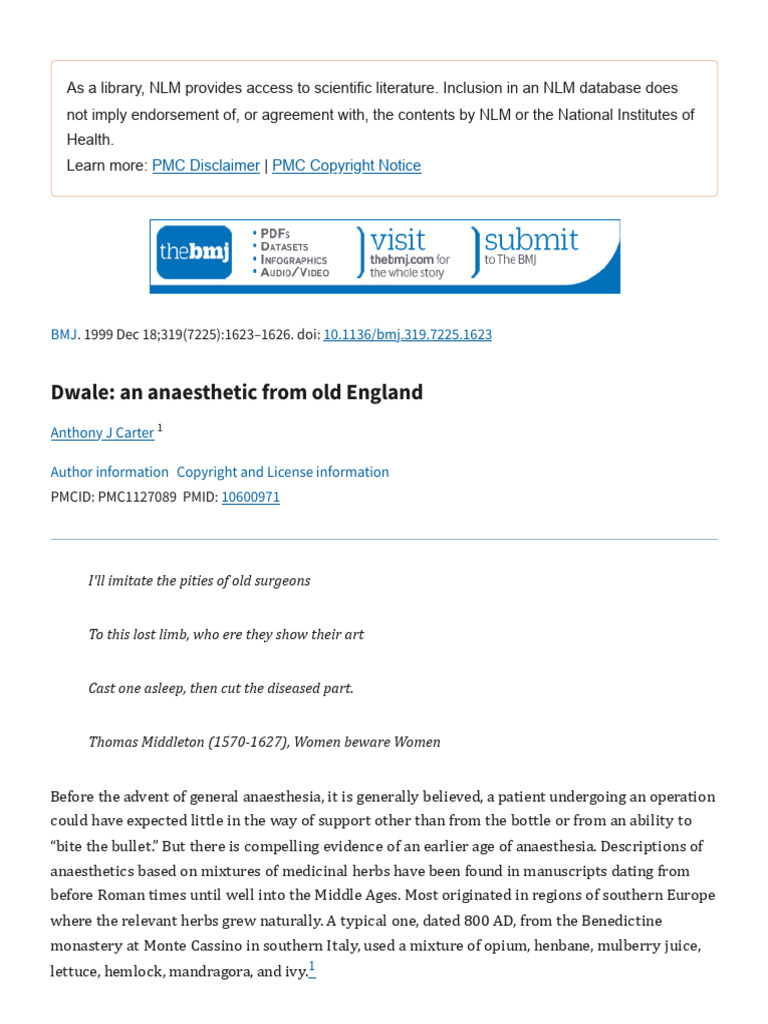 As a library, NLM provides access to scientific literature. Inclusion in an NLM database does not imply endorsement of, or agreement with, the contents by NLM or the National Institutes of Health.
Learn more: PMC Disclaimer | PMC Copyright Notice

thebmj
• PDFs
• Datasets
• Infographics
• Audio/Video
visit
thebmj.com for the whole story
submit
to The BMJ

BMJ. 1999 Dec 18;319(7225):1623–1626. doi: 10.1136/bmj.319.7225.1623

Dwale: an anaesthetic from old England

Anthony J Carter $^{1}$

Author information Copyright and License information
PMCID: PMC1127089 PMID: 10600971

I'll imitate the pities of old surgeons

To this lost limb, who ere they show their art

Cast one asleep, then cut the diseased part.

Thomas Middleton (1570-1627), Women beware Women

Before the advent of general anaesthesia, it is generally believed, a patient undergoing an operation could have expected little in the way of support other than from the bottle or from an ability to "bite the bullet." But there is compelling evidence of an earlier age of anaesthesia. Descriptions of anaesthetics based on mixtures of medicinal herbs have been found in manuscripts dating from before Roman times until well into the Middle Ages. Most originated in regions of southern Europe where the relevant herbs grew naturally. A typical one, dated 800 AD, from the Benedictine monastery at Monte Cassino in southern Italy, used a mixture of opium, henbane, mulberry juice, lettuce, hemlock, mandragora, and ivy.$^{1}$